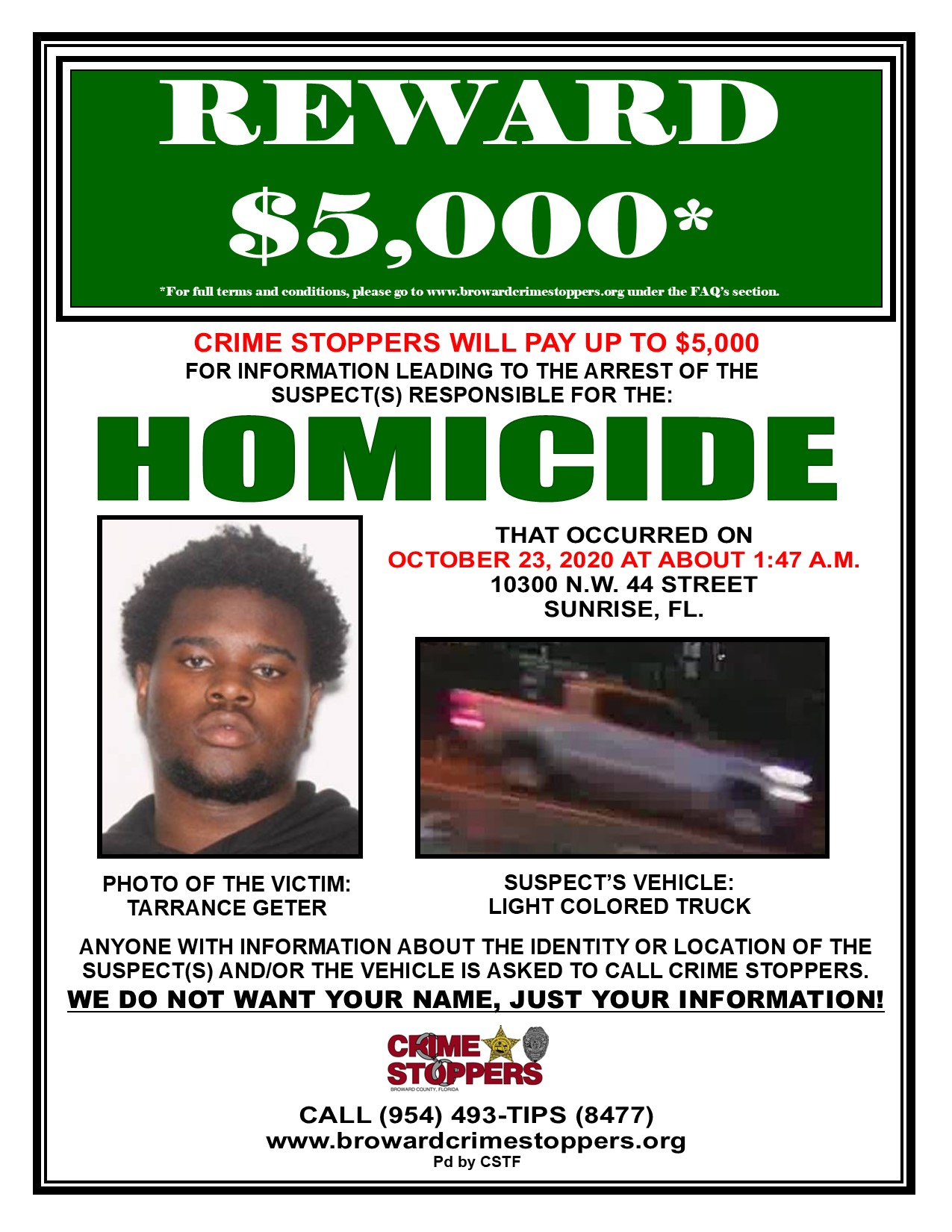 REWARD
$5,000*

*For full terms and conditions, please go to www.browardcrimestoppers.org under the FAQ's section.

CRIME STOPPERS WILL PAY UP TO $5,000
FOR INFORMATION LEADING TO THE ARREST OF THE SUSPECT(S) RESPONSIBLE FOR THE:

HOMICIDE

THAT OCCURRED ON
OCTOBER 23, 2020 AT ABOUT 1:47 A.M.
10300 N.W. 44 STREET
SUNRISE, FL.

PHOTO OF THE VICTIM:
TARRANCE GETER

SUSPECT'S VEHICLE:
LIGHT COLORED TRUCK

ANYONE WITH INFORMATION ABOUT THE IDENTITY OR LOCATION OF THE SUSPECT(S) AND/OR THE VEHICLE IS ASKED TO CALL CRIME STOPPERS.

WE DO NOT WANT YOUR NAME, JUST YOUR INFORMATION!

CRIME STOPPERS
BROWARD COUNTY, FLORIDA

CALL (954) 493-TIPS (8477)
www.browardcrimestoppers.org
Pd by CSTF